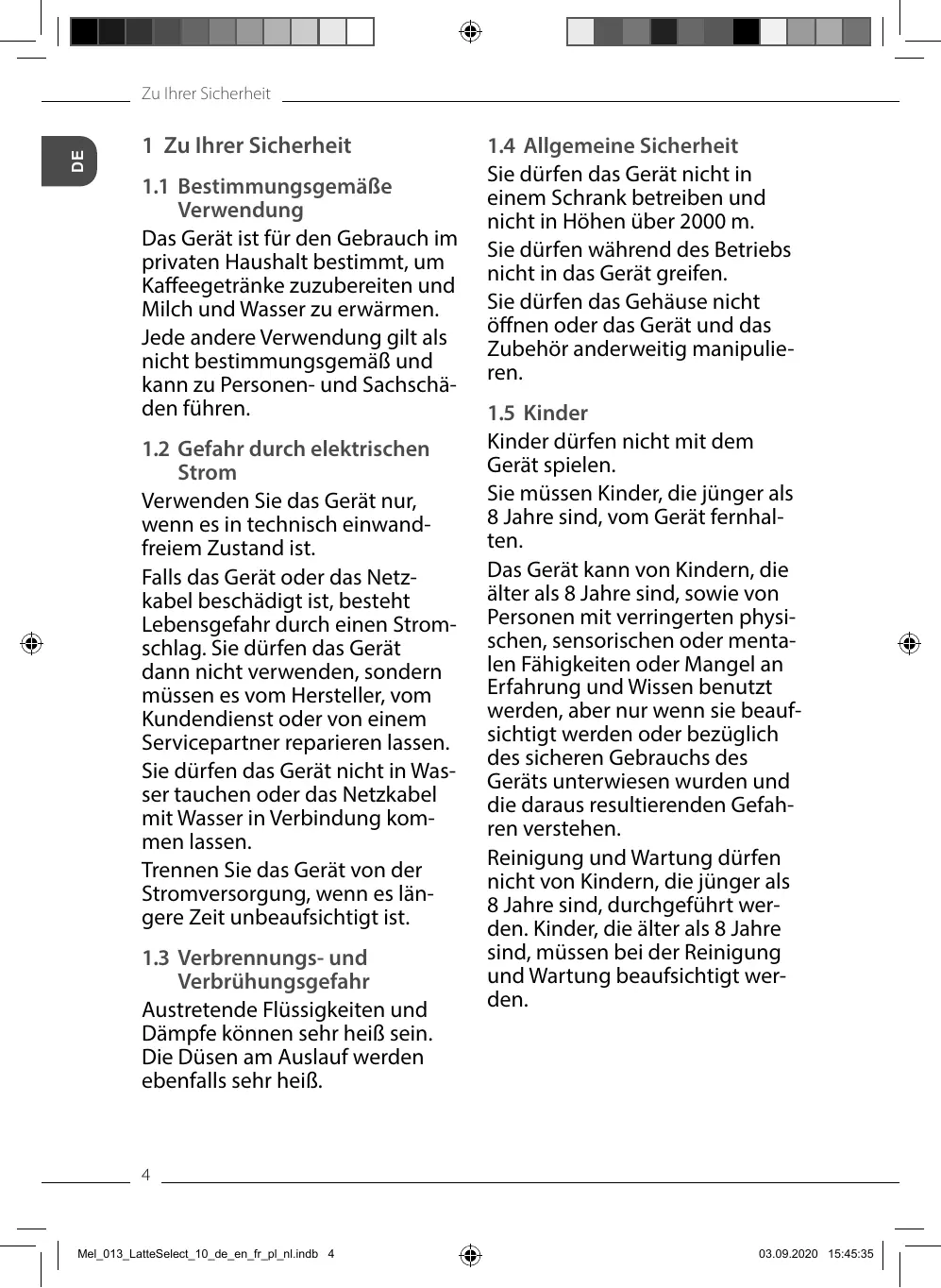 Zu Ihrer Sicherheit

DE

1 Zu Ihrer Sicherheit

1.1 Bestimmungsgemäße Verwendung

Das Gerät ist für den Gebrauch im privaten Haushalt bestimmt, um Kaffeegetränke zuzubereiten und Milch und Wasser zu erwärmen.

Jede andere Verwendung gilt als nicht bestimmungsgemäß und kann zu Personen- und Sachschäden führen.

1.2 Gefahr durch elektrischen Strom

Verwenden Sie das Gerät nur, wenn es in technisch einwandfreiem Zustand ist.

Falls das Gerät oder das Netzkabel beschädigt ist, besteht Lebensgefahr durch einen Stromschlag. Sie dürfen das Gerät dann nicht verwenden, sondern müssen es vom Hersteller, vom Kundendienst oder von einem Servicepartner reparieren lassen.

Sie dürfen das Gerät nicht in Wasser tauchen oder das Netzkabel mit Wasser in Verbindung kommen lassen.

Trennen Sie das Gerät von der Stromversorgung, wenn es längere Zeit unbeaufsichtigt ist.

1.3 Verbrennungs- und Verbrühungsgefahr

Austretende Flüssigkeiten und Dämpfe können sehr heiß sein. Die Düsen am Auslauf werden ebenfalls sehr heiß.

1.4 Allgemeine Sicherheit

Sie dürfen das Gerät nicht in einem Schrank betreiben und nicht in Höhen über 2000 m.

Sie dürfen während des Betriebs nicht in das Gerät greifen.

Sie dürfen das Gehäuse nicht öffnen oder das Gerät und das Zubehör anderweitig manipulieren.

1.5 Kinder

Kinder dürfen nicht mit dem Gerät spielen.

Sie müssen Kinder, die jünger als 8 Jahre sind, vom Gerät fernhalten.

Das Gerät kann von Kindern, die älter als 8 Jahre sind, sowie von Personen mit verringerten physischen, sensorischen oder mentalen Fähigkeiten oder Mangel an Erfahrung und Wissen benutzt werden, aber nur wenn sie beaufsichtigt werden oder bezüglich des sicheren Gebrauchs des Geräts unterwiesen wurden und die daraus resultierenden Gefahren verstehen.

Reinigung und Wartung dürfen nicht von Kindern, die jünger als 8 Jahre sind, durchgeführt werden. Kinder, die älter als 8 Jahre sind, müssen bei der Reinigung und Wartung beaufsichtigt werden.

4

Mel_013_LatteSelect_10_de_en_fr_pl_nl.indb 4

03.09.2020 15:45:35